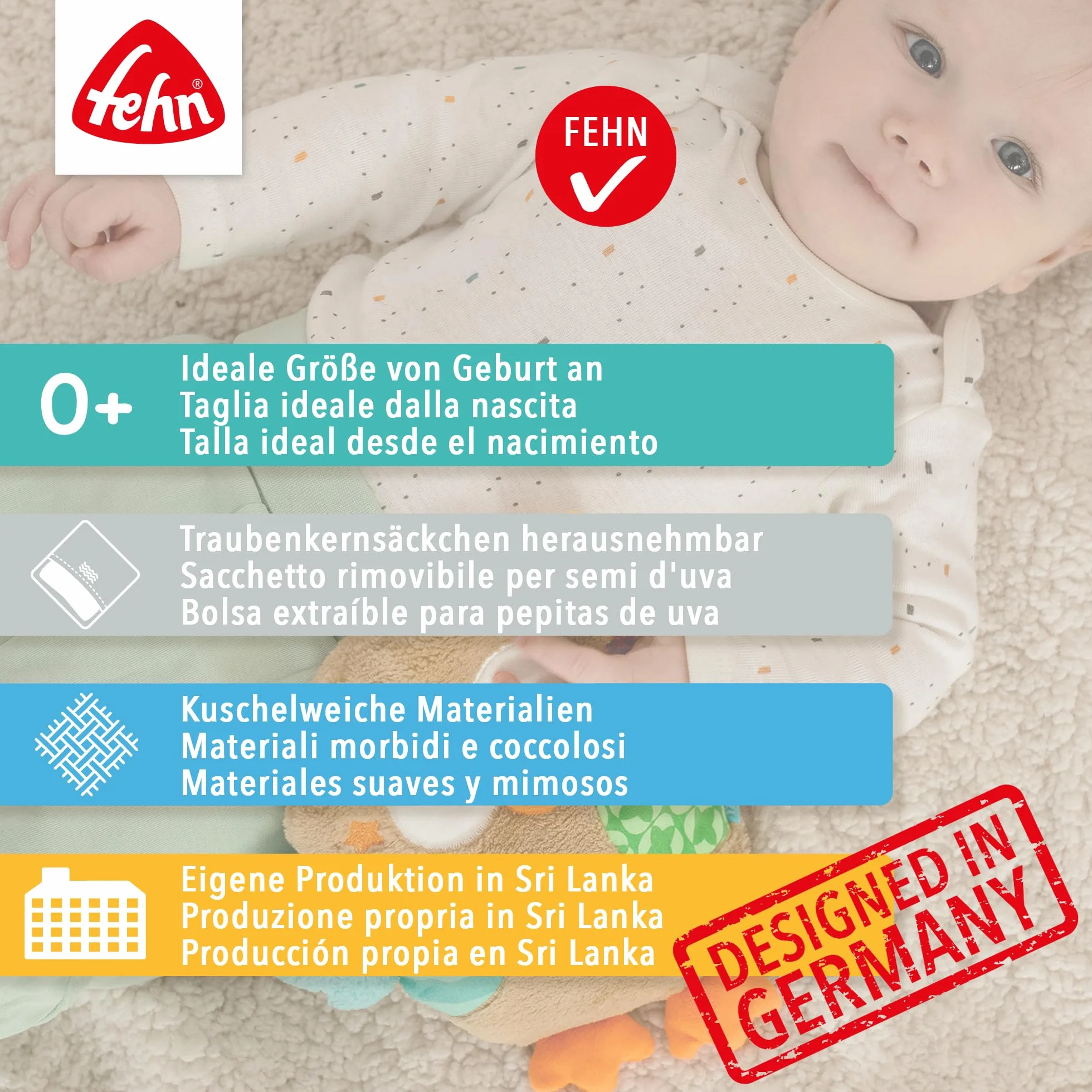 fehn®

FEHN

0+
Ideale Größe von Geburt an
Taglia ideale dalla nascita
Talla ideal desde el nacimiento

Traubenkernsäckchen herausnehmbar
Sacchetto rimovibile per semi d'uva
Bolsa extraíble para pepitas de uva

Kuschelweiche Materialien
Materiali morbidi e coccolosi
Materiales suaves y mimosos

Eigene Produktion in Sri Lanka
Produzione propria in Sri Lanka
Producción propia en Sri Lanka

DESIGNED IN GERMANY